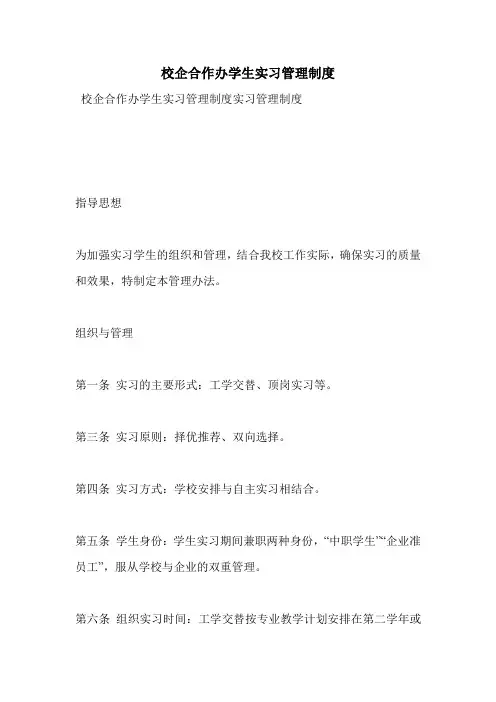 校企合作办学生实习管理制度

校企合作办学生实习管理制度实习管理制度

指导思想

为加强实习学生的组织和管理，结合我校工作实际，确保实习的质量和效果，特制定本管理办法。

组织与管理

第一条 实习的主要形式：工学交替、顶岗实习等。

第三条 实习原则：择优推荐、双向选择。

第四条 实习方式：学校安排与自主实习相结合。

第五条 学生身份：学生实习期间兼职两种身份，“中职学生”“企业准员工”，服从学校与企业的双重管理。

第六条 组织实习时间：工学交替按专业教学计划安排在第二学年或